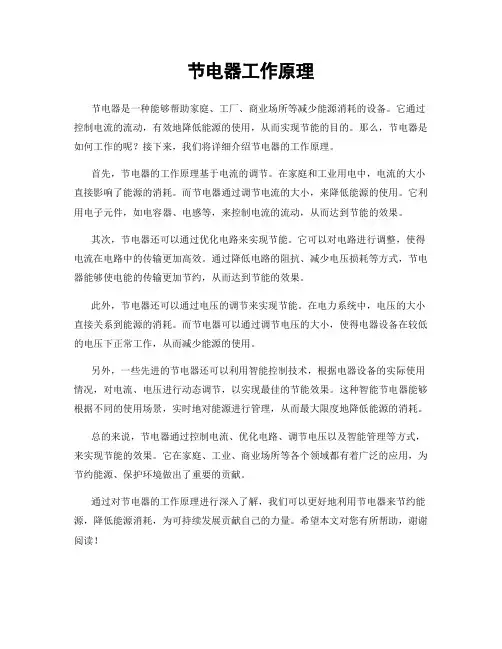 节电器工作原理

节电器是一种能够帮助家庭、工厂、商业场所等减少能源消耗的设备。它通过控制电流的流动，有效地降低能源的使用，从而实现节能的目的。那么，节电器是如何工作的呢？接下来，我们将详细介绍节电器的工作原理。

首先，节电器的工作原理基于电流的调节。在家庭和工业用电中，电流的大小直接影响了能源的消耗。而节电器通过调节电流的大小，来降低能源的使用。它利用电子元件，如电容器、电感等，来控制电流的流动，从而达到节能的效果。

其次，节电器还可以通过优化电路来实现节能。它可以对电路进行调整，使得电流在电路中的传输更加高效。通过降低电路的阻抗、减少电压损耗等方式，节电器能够使电能的传输更加节约，从而达到节能的效果。

此外，节电器还可以通过电压的调节来实现节能。在电力系统中，电压的大小直接关系到能源的消耗。而节电器可以通过调节电压的大小，使得电器设备在较低的电压下正常工作，从而减少能源的使用。

另外，一些先进的节电器还可以利用智能控制技术，根据电器设备的实际使用情况，对电流、电压进行动态调节，以实现最佳的节能效果。这种智能节电器能够根据不同的使用场景，实时地对能源进行管理，从而最大限度地降低能源的消耗。

总的来说，节电器通过控制电流、优化电路、调节电压以及智能管理等方式，来实现节能的效果。它在家庭、工业、商业场所等各个领域都有着广泛的应用，为节约能源、保护环境做出了重要的贡献。

通过对节电器的工作原理进行深入了解，我们可以更好地利用节电器来节约能源，降低能源消耗，为可持续发展贡献自己的力量。希望本文对您有所帮助，谢谢阅读！